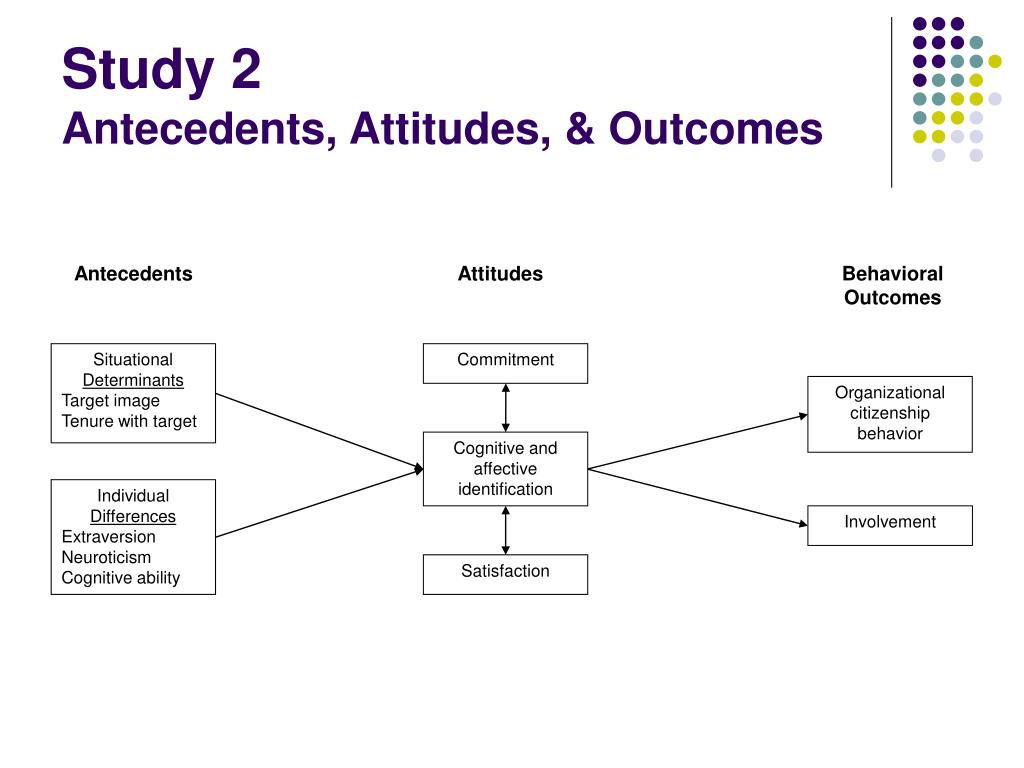 Study 2
Antecedents, Attitudes, & Outcomes

Antecedents

Attitudes

Behavioral Outcomes

Situational Determinants
Target image
Tenure with target

Individual Differences
Extraversion
Neuroticism
Cognitive ability

Commitment

Cognitive and affective identification

Satisfaction

Organizational citizenship behavior

Involvement